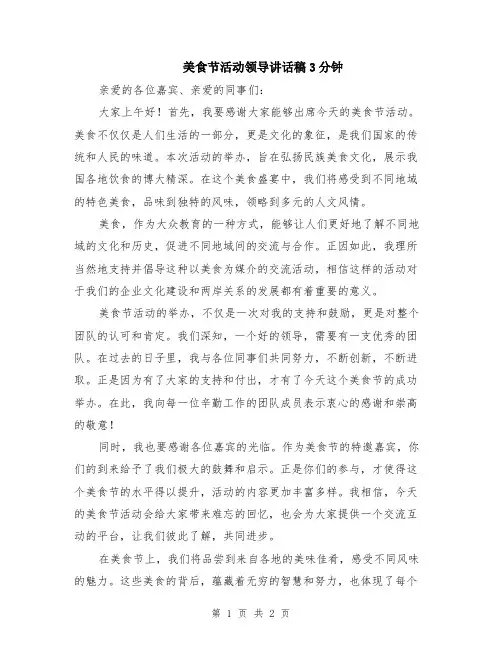 美食节活动领导讲话稿 3 分钟

亲爱的各位嘉宾、亲爱的同事们：

大家上午好！首先，我要感谢大家能够出席今天的美食节活动。美食不仅仅是人们生活的一部分，更是文化的象征，是我们国家的传统和人民的味道。本次活动的举办，旨在弘扬民族美食文化，展示我国各地饮食的博大精深。在这个美食盛宴中，我们将感受到不同地域的特色美食，品味到独特的风味，领略到多元的人文风情。

美食，作为大众教育的一种方式，能够让人们更好地了解不同地域的文化和历史，促进不同地域间的交流与合作。正因如此，我理所当然地支持并倡导这种以美食为媒介的交流活动，相信这样的活动对于我们的企业文化建设和两岸关系的发展都有着重要的意义。

美食节活动的举办，不仅是一次对我的支持和鼓励，更是对整个团队的认可和肯定。我们深知，一个好的领导，需要有一支优秀的团队。在过去的日子里，我与各位同事们共同努力，不断创新，不断进取。正是因为有了大家的支持和付出，才有了今天这个美食节的成功举办。在此，我向每一位辛勤工作的团队成员表示衷心的感谢和崇高的敬意！

同时，我也要感谢各位嘉宾的光临。作为美食节的特邀嘉宾，你们的到来给予了我们极大的鼓舞和启示。正是你们的参与，才使得这个美食节的水平得以提升，活动的内容更加丰富多样。我相信，今天的美食节活动会给大家带来难忘的回忆，也会为大家提供一个交流互动的平台，让我们彼此了解，共同进步。

在美食节上，我们将品尝到来自各地的美味佳肴，感受不同风味的魅力。这些美食的背后，蕴藏着无穷的智慧和努力，也体现了每个

第 1 页 共 2 页